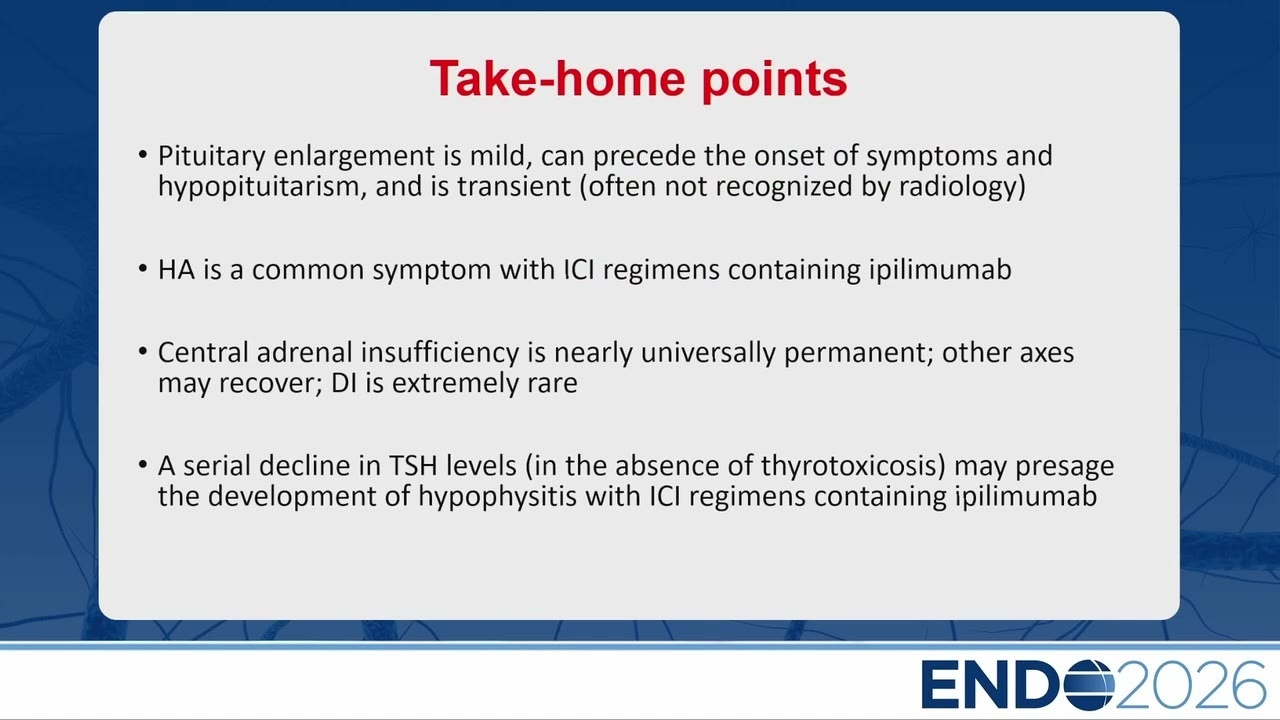 Take-home points

• Pituitary enlargement is mild, can precede the onset of symptoms and hypopituitarism, and is transient (often not recognized by radiology)

• HA is a common symptom with ICI regimens containing ipilimumab

• Central adrenal insufficiency is nearly universally permanent; other axes may recover; DI is extremely rare

• A serial decline in TSH levels (in the absence of thyrotoxicosis) may presage the development of hypophysitis with ICI regimens containing ipilimumab

ENDO2026